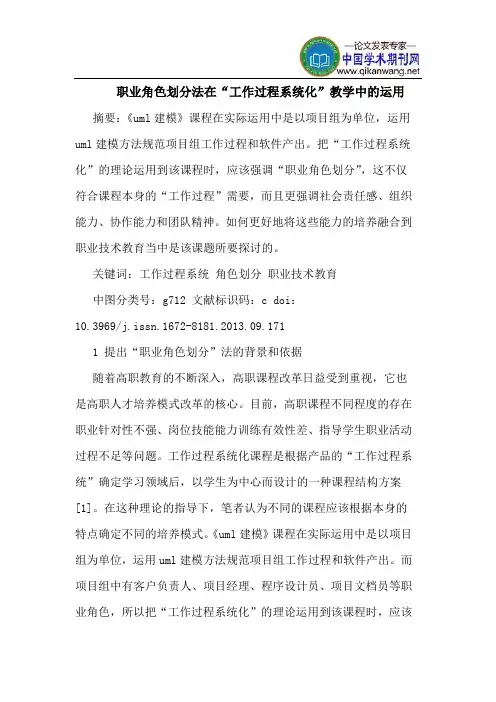 —论文发表专家—
中国学术期刊网
www.qikanwang.net

职业角色划分法在“工作过程系统化”教学中的运用

摘要：《uml 建模》课程在实际运用中是以项目组为单位，运用 uml 建模方法规范项目组工作过程和软件产出。把“工作过程系统化”的理论运用到该课程时，应该强调“职业角色划分”，这不仅符合课程本身的“工作过程”需要，而且更强调社会责任感、组织能力、协作能力和团队精神。如何更好地将这些能力的培养融合到职业技术教育当中是该课题所要探讨的。

关键词：工作过程系统 角色划分 职业技术教育

中图分类号：g712 文献标识码：c doi：10.3969/j.issn.1672-8181.2013.09.171

1 提出“职业角色划分”法的背景和依据

随着高职教育的不断深入，高职课程改革日益受到重视，它也是高职人才培养模式改革的核心。目前，高职课程不同程度的存在职业针对性不强、岗位技能能力训练有效性差、指导学生职业活动过程不足等问题。工作过程系统化课程是根据产品的“工作过程系统”确定学习领域后，以学生为中心而设计的一种课程结构方案[1]。在这种理论的指导下，笔者认为不同的课程应该根据本身的特点确定不同的培养模式。《uml 建模》课程在实际运用中是以项目组为单位，运用 uml 建模方法规范项目组工作过程和软件产出。而项目组中有客户负责人、项目经理、程序设计员、项目文档员等职业角色，所以把“工作过程系统化”的理论运用到该课程时，应该